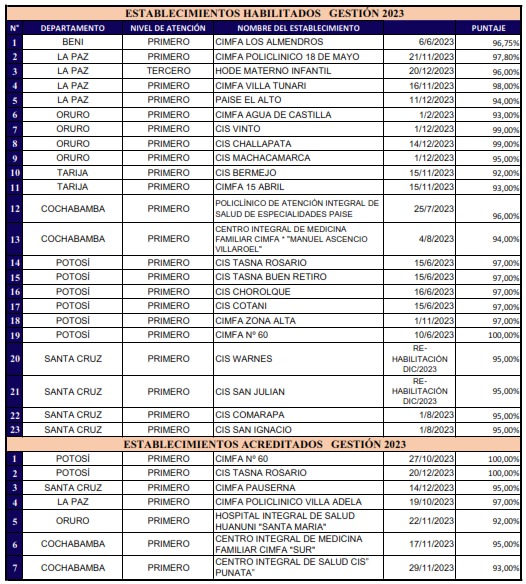 ESTABLECIMIENTOS HABILITADOS GESTIÓN 2023

| N° | DEPARTAMENTO | NIVEL DE ATENCIÓN | NOMBRE DEL ESTABLECIMIENTO | | PUNTAJE |
|---|---|---|---|---|---|
| 1 | BENI | PRIMERO | CIMFA LOS ALMENDROS | 6/6/2023 | 96,75% |
| 2 | LA PAZ | PRIMERO | CIMFA POLICLINICO 18 DE MAYO | 21/11/2023 | 97,80% |
| 3 | LA PAZ | TERCERO | HODE MATERNO INFANTIL | 20/12/2023 | 96,00% |
| 4 | LA PAZ | PRIMERO | CIMFA VILLA TUNARI | 16/11/2023 | 98,00% |
| 5 | LA PAZ | PRIMERO | PAISE EL ALTO | 11/12/2023 | 94,00% |
| 6 | ORURO | PRIMERO | CIMFA AGUA DE CASTILLA | 1/2/2023 | 93,00% |
| 7 | ORURO | PRIMERO | CIS VINTO | 1/12/2023 | 99,00% |
| 8 | ORURO | PRIMERO | CIS CHALLAPATA | 14/12/2023 | 99,00% |
| 9 | ORURO | PRIMERO | CIS MACHACAMARCA | 1/12/2023 | 95,00% |
| 10 | TARIJA | PRIMERO | CIS BERMEJO | 15/11/2023 | 92,00% |
| 11 | TARIJA | PRIMERO | CIMFA 15 ABRIL | 15/11/2023 | 93,00% |
| 12 | COCHABAMBA | PRIMERO | POLICLÍNICO DE ATENCIÓN INTEGRAL DE SALUD DE ESPECIALIDADES PAISE | 25/7/2023 | 96,00% |
| 13 | COCHABAMBA | PRIMERO | CENTRO INTEGRAL DE MEDICINA FAMILIAR CIMFA * "MANUEL ASCENCIO VILLAROEL" | 4/8/2023 | 94,00% |
| 14 | POTOSÍ | PRIMERO | CIS TASNA ROSARIO | 15/6/2023 | 97,00% |
| 15 | POTOSÍ | PRIMERO | CIS TASNA BUEN RETIRO | 15/6/2023 | 97,00% |
| 16 | POTOSÍ | PRIMERO | CIS CHOROLQUE | 16/6/2023 | 97,00% |
| 17 | POTOSÍ | PRIMERO | CIS COTANI | 15/6/2023 | 97,00% |
| 18 | POTOSÍ | PRIMERO | CIMFA ZONA ALTA | 1/11/2023 | 97,00% |
| 19 | POTOSÍ | PRIMERO | CIMFA Nº 60 | 10/6/2023 | 100,00% |
| 20 | SANTA CRUZ | PRIMERO | CIS WARNES | RE-HABILITACIÓN DIC/2023 | 95,00% |
| 21 | SANTA CRUZ | PRIMERO | CIS SAN JULIAN | RE-HABILITACIÓN DIC/2023 | 95,00% |
| 22 | SANTA CRUZ | PRIMERO | CIS COMARAPA | 1/8/2023 | 95,00% |
| 23 | SANTA CRUZ | PRIMERO | CIS SAN IGNACIO | 1/8/2023 | 95,00% |

ESTABLECIMIENTOS ACREDITADOS GESTIÓN 2023

| | | | | | |
|---|---|---|---|---|---|
| 1 | POTOSÍ | PRIMERO | CIMFA Nº 60 | 27/10/2023 | 100,00% |
| 2 | POTOSÍ | PRIMERO | CIS TASNA ROSARIO | 20/12/2023 | 100,00% |
| 3 | SANTA CRUZ | PRIMERO | CIMFA PAUSERNA | 14/12/2023 | 95,00% |
| 4 | LA PAZ | PRIMERO | CIMFA POLICLINICO VILLA ADELA | 19/10/2023 | 97,00% |
| 5 | ORURO | PRIMERO | HOSPITAL INTEGRAL DE SALUD HUANUNI "SANTA MARIA" | 22/11/2023 | 92,00% |
| 6 | COCHABAMBA | PRIMERO | CENTRO INTEGRAL DE MEDICINA FAMILIAR CIMFA "SUR" | 17/11/2023 | 95,00% |
| 7 | COCHABAMBA | PRIMERO | CENTRO INTEGRAL DE SALUD CIS" PUNATA" | 29/11/2023 | 93,00% |